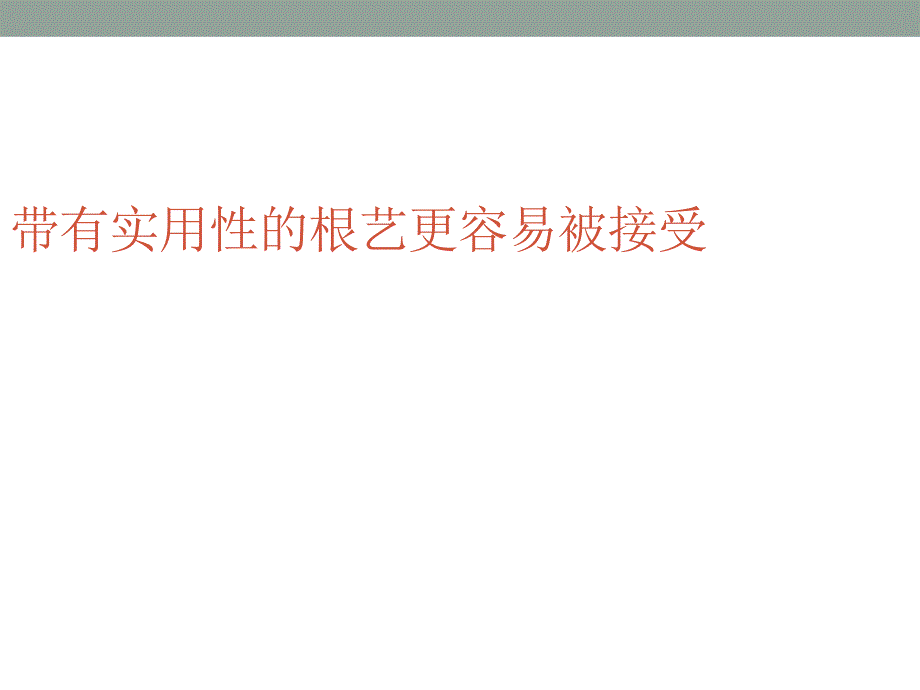 带有实用性的根艺更容易被接受